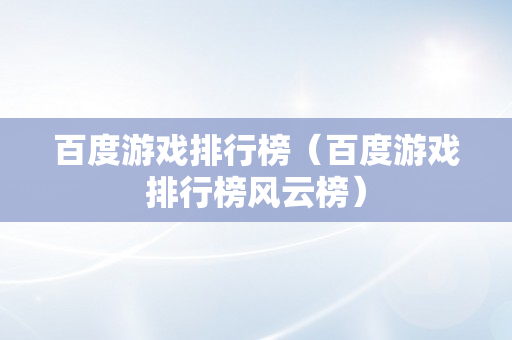 百度游戏排行榜（百度游戏排行榜风云榜）